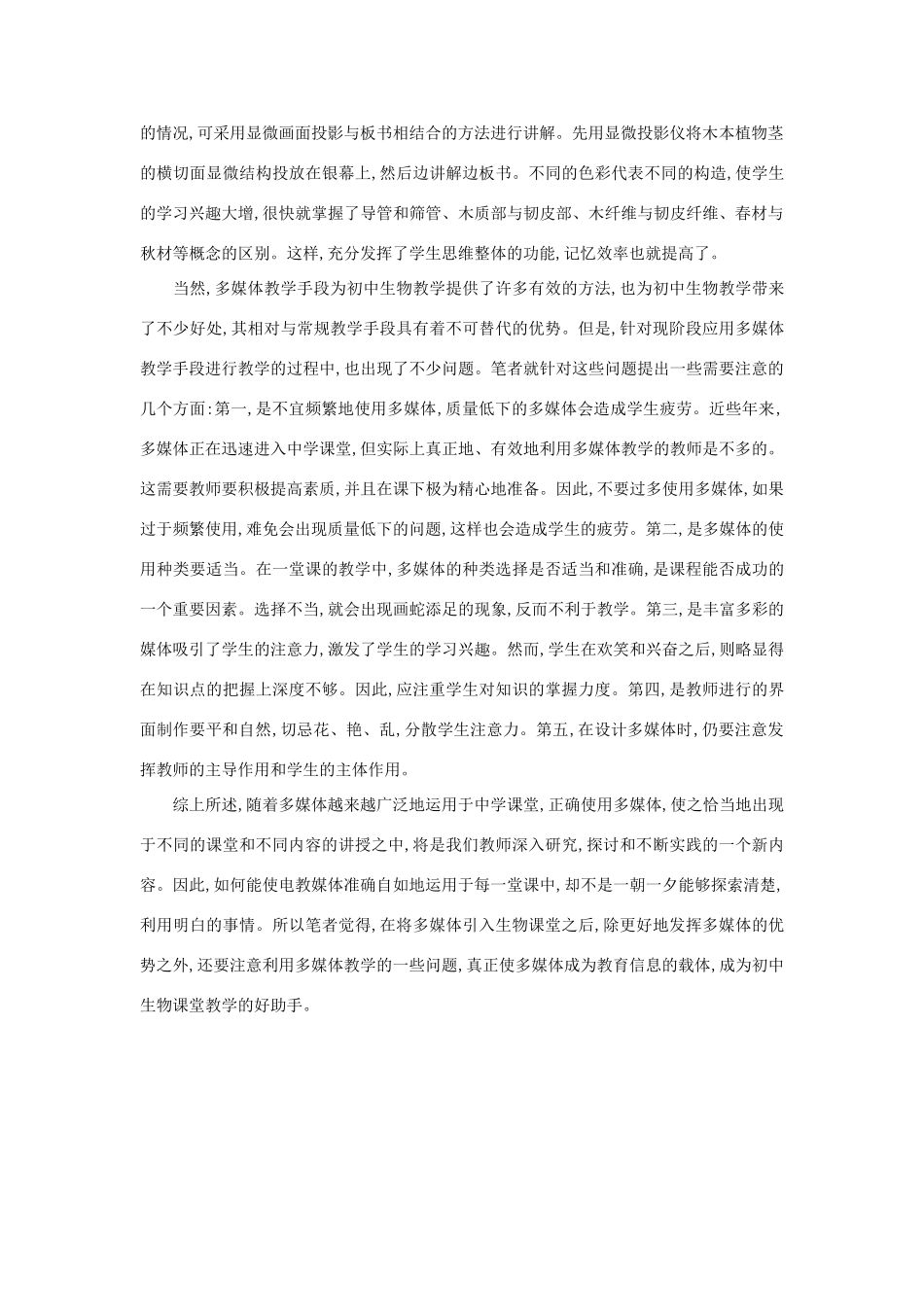 的情况,可采用显微画面投影与板书相结合的方法进行讲解。先用显微投影仪将木本植物茎的横切面显微结构投放在银幕上,然后边讲解边板书。不同的色彩代表不同的构造,使学生的学习兴趣大增,很快就掌握了导管和筛管、木质部与韧皮部、木纤维与韧皮纤维、春材与秋材等概念的区别。这样,充分发挥了学生思维整体的功能,记忆效率也就提高了。

当然,多媒体教学手段为初中生物教学提供了许多有效的方法,也为初中生物教学带来了不少好处,其相对与常规教学手段具有着不可替代的优势。但是,针对现阶段应用多媒体教学手段进行教学的过程中,也出现了不少问题。笔者就针对这些问题提出一些需要注意的几个方面:第一,是不宜频繁地使用多媒体,质量低下的多媒体会造成学生疲劳。近些年来,多媒体正在迅速进入中学课堂,但实际上真正地、有效地利用多媒体教学的教师是不多的。这需要教师要积极提高素质,并且在课下极为精心地准备。因此,不要过多使用多媒体,如果过于频繁使用,难免会出现质量低下的问题,这样也会造成学生的疲劳。第二,是多媒体的使用种类要适当。在一堂课的教学中,多媒体的种类选择是否适当和准确,是课程能否成功的一个重要因素。选择不当,就会出现画蛇添足的现象,反而不利于教学。第三,是丰富多彩的媒体吸引了学生的注意力,激发了学生的学习兴趣。然而,学生在欢笑和兴奋之后,则略显得在知识点的把握上深度不够。因此,应注重学生对知识的掌握力度。第四,是教师进行的界面制作要平和自然,切忌花、艳、乱,分散学生注意力。第五,在设计多媒体时,仍要注意发挥教师的主导作用和学生的主体作用。

综上所述,随着多媒体越来越广泛地运用于中学课堂,正确使用多媒体,使之恰当地出现于不同的课堂和不同内容的讲授之中,将是我们教师深入研究,探讨和不断实践的一个新内容。因此,如何能使电教媒体准确自如地运用于每一堂课中,却不是一朝一夕能够探索清楚,利用明白的事情。所以笔者觉得,在将多媒体引入生物课堂之后,除更好地发挥多媒体的优势之外,还要注意利用多媒体教学的一些问题,真正使多媒体成为教育信息的载体,成为初中生物课堂教学的好助手。